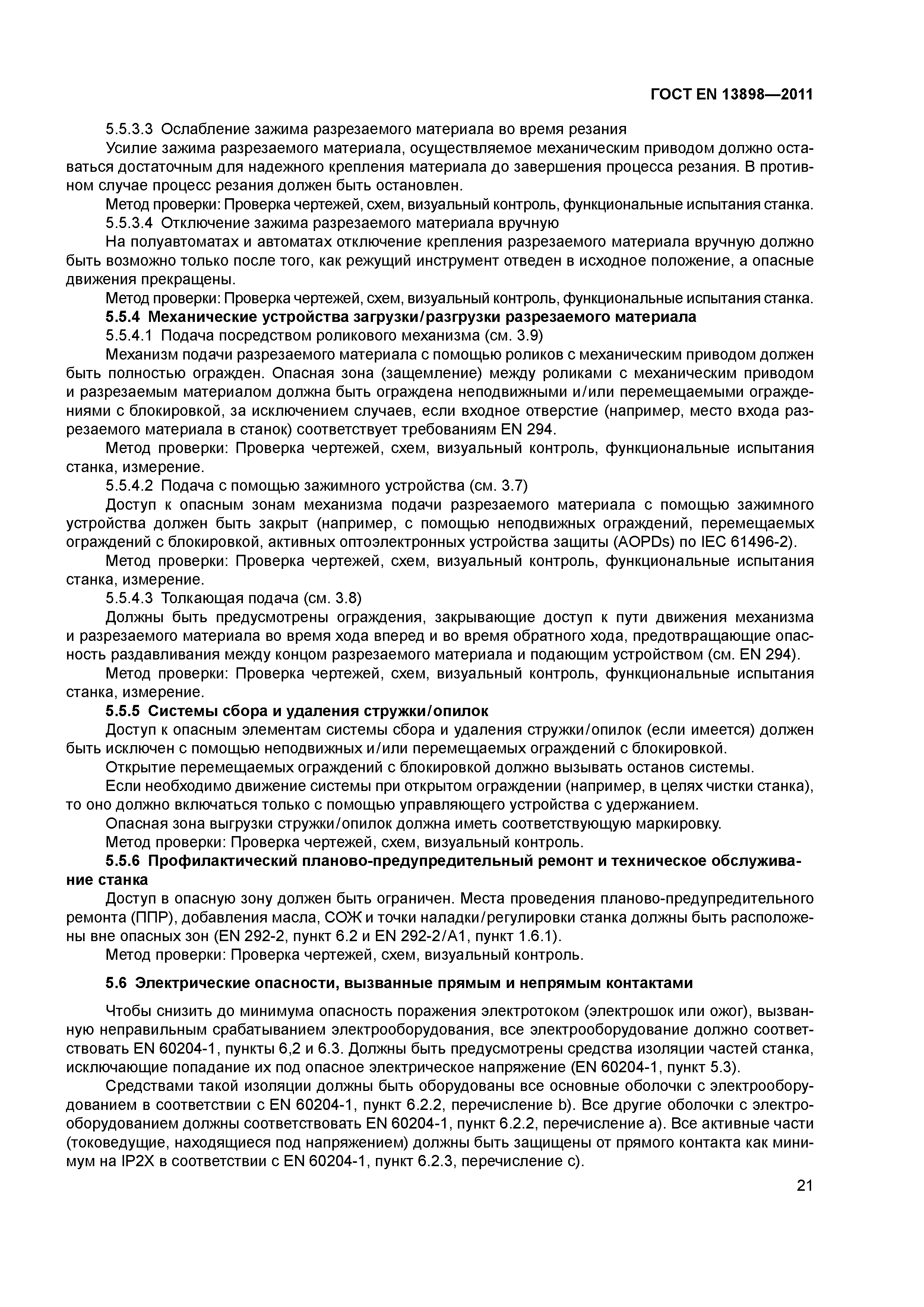 ГОСТ EN 13898—2011

5.5.3.3 Ослабление зажима разрезаемого материала во время резания

Усилие зажима разрезаемого материала, осуществляемое механическим приводом должно оставаться достаточным для надежного крепления материала до завершения процесса резания. В противном случае процесс резания должен быть остановлен.

Метод проверки: Проверка чертежей, схем, визуальный контроль, функциональные испытания станка.

5.5.3.4 Отключение зажима разрезаемого материала вручную

На полуавтоматах и автоматах отключение крепления разрезаемого материала вручную должно быть возможно только после того, как режущий инструмент отведен в исходное положение, а опасные движения прекращены.

Метод проверки: Проверка чертежей, схем, визуальный контроль, функциональные испытания станка.

5.5.4 Механические устройства загрузки/разгрузки разрезаемого материала

5.5.4.1 Подача посредством роликового механизма (см. 3.9)

Механизм подачи разрезаемого материала с помощью роликов с механическим приводом должен быть полностью огражден. Опасная зона (защемление) между роликами с механическим приводом и разрезаемым материалом должна быть ограждена неподвижными и/или перемещаемыми ограждениями с блокировкой, за исключением случаев, если входное отверстие (например, место входа разрезаемого материала в станок) соответствует требованиям EN 294.

Метод проверки: Проверка чертежей, схем, визуальный контроль, функциональные испытания станка, измерение.

5.5.4.2 Подача с помощью зажимного устройства (см. 3.7)

Доступ к опасным зонам механизма подачи разрезаемого материала с помощью зажимного устройства должен быть закрыт (например, с помощью неподвижных ограждений, перемещаемых ограждений с блокировкой, активных оптоэлектронных устройства защиты (AOPDs) по IEC 61496-2).

Метод проверки: Проверка чертежей, схем, визуальный контроль, функциональные испытания станка, измерение.

5.5.4.3 Толкающая подача (см. 3.8)

Должны быть предусмотрены ограждения, закрывающие доступ к пути движения механизма и разрезаемого материала во время хода вперед и во время обратного хода, предотвращающие опасность раздавливания между концом разрезаемого материала и подающим устройством (см. EN 294).

Метод проверки: Проверка чертежей, схем, визуальный контроль, функциональные испытания станка, измерение.

5.5.5 Системы сбора и удаления стружки/опилок

Доступ к опасным элементам системы сбора и удаления стружки/опилок (если имеется) должен быть исключен с помощью неподвижных и/или перемещаемых ограждений с блокировкой.

Открытие перемещаемых ограждений с блокировкой должно вызывать останов системы.

Если необходимо движение системы при открытом ограждении (например, в целях чистки станка), то оно должно включаться только с помощью управляющего устройства с удержанием.

Опасная зона выгрузки стружки/опилок должна иметь соответствующую маркировку.

Метод проверки: Проверка чертежей, схем, визуальный контроль.

5.5.6 Профилактический планово-предупредительный ремонт и техническое обслуживание станка

Доступ в опасную зону должен быть ограничен. Места проведения планово-предупредительного ремонта (ППР), добавления масла, СОЖ и точки наладки/регулировки станка должны быть расположены вне опасных зон (EN 292-2, пункт 6.2 и EN 292-2/A1, пункт 1.6.1).

Метод проверки: Проверка чертежей, схем, визуальный контроль.

5.6 Электрические опасности, вызванные прямым и непрямым контактами

Чтобы снизить до минимума опасность поражения электротоком (электрошок или ожог), вызванную неправильным срабатыванием электрооборудования, все электрооборудование должно соответствовать EN 60204-1, пункты 6,2 и 6.3. Должны быть предусмотрены средства изоляции частей станка, исключающие попадание их под опасное электрическое напряжение (EN 60204-1, пункт 5.3).

Средствами такой изоляции должны быть оборудованы все основные оболочки с электрооборудованием в соответствии с EN 60204-1, пункт 6.2.2, перечисление b). Все другие оболочки с электрооборудованием должны соответствовать EN 60204-1, пункт 6.2.2, перечисление a). Все активные части (токоведущие, находящиеся под напряжением) должны быть защищены от прямого контакта как минимум на IP2X в соответствии с EN 60204-1, пункт 6.2.3, перечисление c).

21